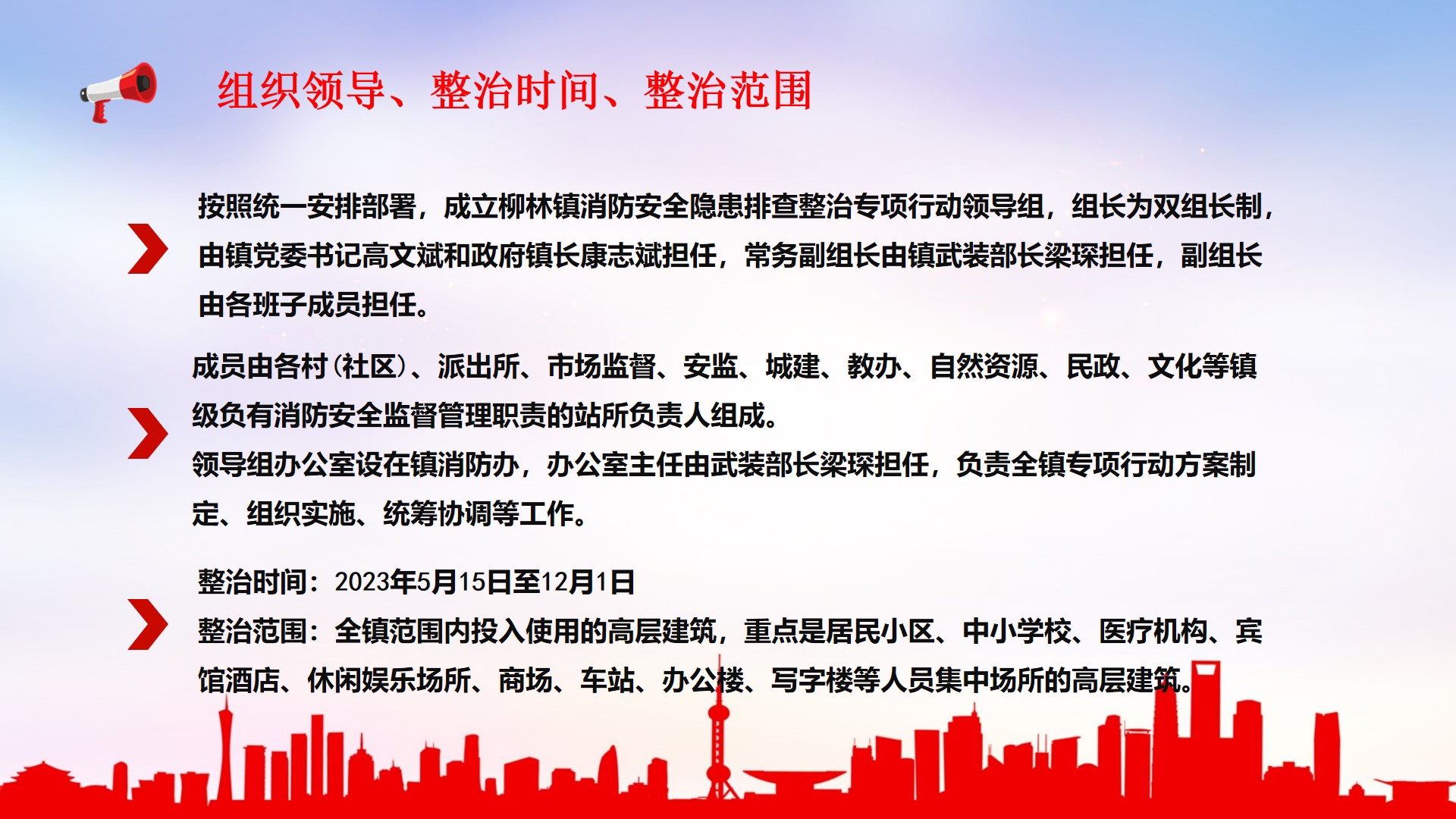 组织领导、整治时间、整治范围

按照统一安排部署，成立柳林镇消防安全隐患排查整治专项行动领导组，组长为双组长制，由镇党委书记高文斌和政府镇长康志斌担任，常务副组长由镇武装部长梁琛担任，副组长由各班子成员担任。

成员由各村(社区)、派出所、市场监督、安监、城建、教办、自然资源、民政、文化等镇级负有消防安全监督管理职责的站所负责人组成。
领导组办公室设在镇消防办，办公室主任由武装部长梁琛担任，负责全镇专项行动方案制定、组织实施、统筹协调等工作。

整治时间：2023年5月15日至12月1日
整治范围：全镇范围内投入使用的高层建筑，重点是居民小区、中小学校、医疗机构、宾馆酒店、休闲娱乐场所、商场、车站、办公楼、写字楼等人员集中场所的高层建筑。